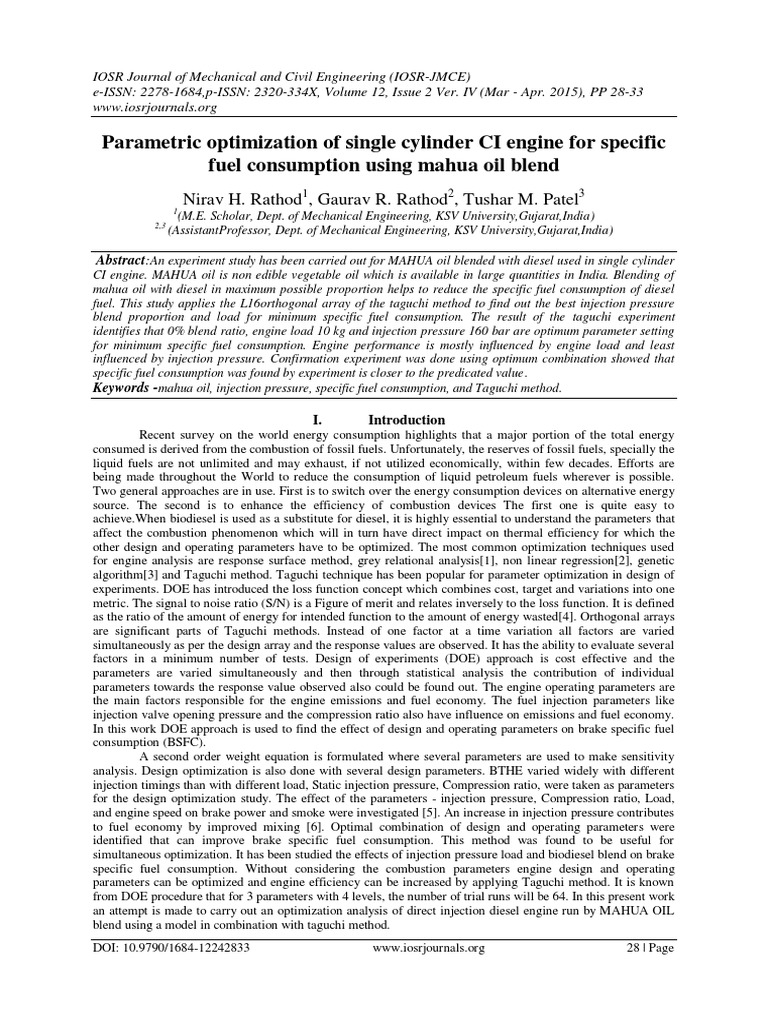 IOSR Journal of Mechanical and Civil Engineering (IOSR-JMCE)
e-ISSN: 2278-1684,p-ISSN: 2320-334X, Volume 12, Issue 2 Ver. IV (Mar - Apr. 2015), PP 28-33
www.iosrjournals.org

Parametric optimization of single cylinder CI engine for specific fuel consumption using mahua oil blend

Nirav H. Rathod$^1$, Gaurav R. Rathod$^2$, Tushar M. Patel$^3$
$^1$(M.E. Scholar, Dept. of Mechanical Engineering, KSV University,Gujarat,India)
$^{2,3}$(AssistantProfessor, Dept. of Mechanical Engineering, KSV University,Gujarat,India)

Abstract:An experiment study has been carried out for MAHUA oil blended with diesel used in single cylinder CI engine. MAHUA oil is non edible vegetable oil which is available in large quantities in India. Blending of mahua oil with diesel in maximum possible proportion helps to reduce the specific fuel consumption of diesel fuel. This study applies the L16orthogonal array of the taguchi method to find out the best injection pressure blend proportion and load for minimum specific fuel consumption. The result of the taguchi experiment identifies that 0% blend ratio, engine load 10 kg and injection pressure 160 bar are optimum parameter setting for minimum specific fuel consumption. Engine performance is mostly influenced by engine load and least influenced by injection pressure. Confirmation experiment was done using optimum combination showed that specific fuel consumption was found by experiment is closer to the predicated value.
Keywords -mahua oil, injection pressure, specific fuel consumption, and Taguchi method.

I. Introduction

Recent survey on the world energy consumption highlights that a major portion of the total energy consumed is derived from the combustion of fossil fuels. Unfortunately, the reserves of fossil fuels, specially the liquid fuels are not unlimited and may exhaust, if not utilized economically, within few decades. Efforts are being made throughout the World to reduce the consumption of liquid petroleum fuels wherever is possible. Two general approaches are in use. First is to switch over the energy consumption devices on alternative energy source. The second is to enhance the efficiency of combustion devices The first one is quite easy to achieve.When biodiesel is used as a substitute for diesel, it is highly essential to understand the parameters that affect the combustion phenomenon which will in turn have direct impact on thermal efficiency for which the other design and operating parameters have to be optimized. The most common optimization techniques used for engine analysis are response surface method, grey relational analysis[1], non linear regression[2], genetic algorithm[3] and Taguchi method. Taguchi technique has been popular for parameter optimization in design of experiments. DOE has introduced the loss function concept which combines cost, target and variations into one metric. The signal to noise ratio (S/N) is a Figure of merit and relates inversely to the loss function. It is defined as the ratio of the amount of energy for intended function to the amount of energy wasted[4]. Orthogonal arrays are significant parts of Taguchi methods. Instead of one factor at a time variation all factors are varied simultaneously as per the design array and the response values are observed. It has the ability to evaluate several factors in a minimum number of tests. Design of experiments (DOE) approach is cost effective and the parameters are varied simultaneously and then through statistical analysis the contribution of individual parameters towards the response value observed also could be found out. The engine operating parameters are the main factors responsible for the engine emissions and fuel economy. The fuel injection parameters like injection valve opening pressure and the compression ratio also have influence on emissions and fuel economy. In this work DOE approach is used to find the effect of design and operating parameters on brake specific fuel consumption (BSFC).

A second order weight equation is formulated where several parameters are used to make sensitivity analysis. Design optimization is also done with several design parameters. BTHE varied widely with different injection timings than with different load, Static injection pressure, Compression ratio, were taken as parameters for the design optimization study. The effect of the parameters - injection pressure, Compression ratio, Load, and engine speed on brake power and smoke were investigated [5]. An increase in injection pressure contributes to fuel economy by improved mixing [6]. Optimal combination of design and operating parameters were identified that can improve brake specific fuel consumption. This method was found to be useful for simultaneous optimization. It has been studied the effects of injection pressure load and biodiesel blend on brake specific fuel consumption. Without considering the combustion parameters engine design and operating parameters can be optimized and engine efficiency can be increased by applying Taguchi method. It is known from DOE procedure that for 3 parameters with 4 levels, the number of trial runs will be 64. In this present work an attempt is made to carry out an optimization analysis of direct injection diesel engine run by MAHUA OIL blend using a model in combination with taguchi method.

DOI: 10.9790/1684-12242833 www.iosrjournals.org 28 | Page